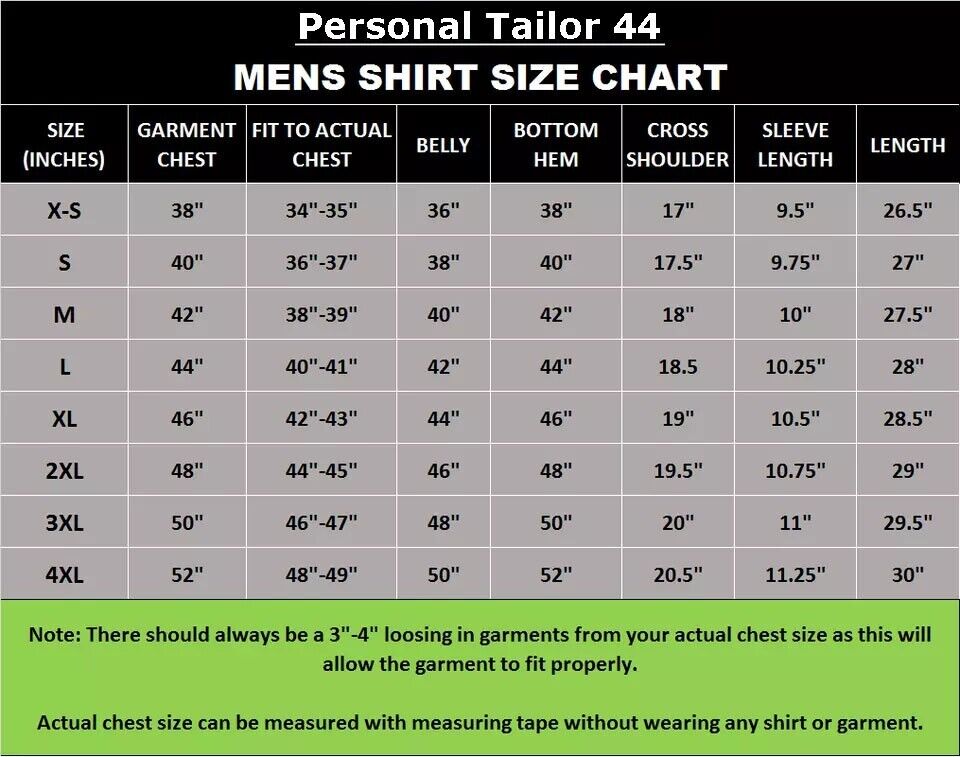 Personal Tailor 44

MENS SHIRT SIZE CHART

| SIZE (INCHES) | GARMENT CHEST | FIT TO ACTUAL CHEST | BELLY | BOTTOM HEM | CROSS SHOULDER | SLEEVE LENGTH | LENGTH |
|---|---|---|---|---|---|---|---|
| X-S | 38" | 34"-35" | 36" | 38" | 17" | 9.5" | 26.5" |
| S | 40" | 36"-37" | 38" | 40" | 17.5" | 9.75" | 27" |
| M | 42" | 38"-39" | 40" | 42" | 18" | 10" | 27.5" |
| L | 44" | 40"-41" | 42" | 44" | 18.5 | 10.25" | 28" |
| XL | 46" | 42"-43" | 44" | 46" | 19" | 10.5" | 28.5" |
| 2XL | 48" | 44"-45" | 46" | 48" | 19.5" | 10.75" | 29" |
| 3XL | 50" | 46"-47" | 48" | 50" | 20" | 11" | 29.5" |
| 4XL | 52" | 48"-49" | 50" | 52" | 20.5" | 11.25" | 30" |

Note: There should always be a 3"-4" loosing in garments from your actual chest size as this will allow the garment to fit properly.

Actual chest size can be measured with measuring tape without wearing any shirt or garment.